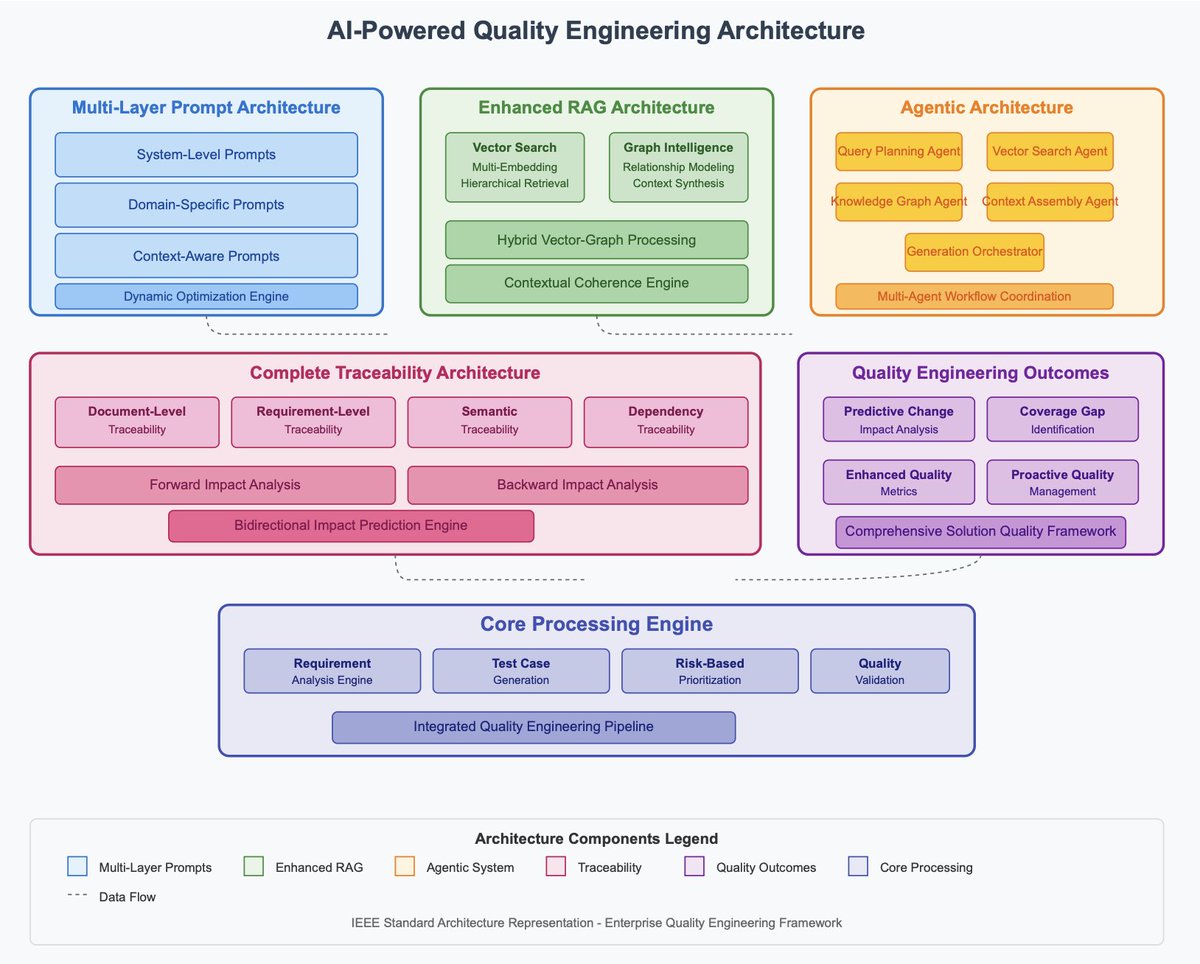 AI-Powered Quality Engineering Architecture

Multi-Layer Prompt Architecture

System-Level Prompts

Domain-Specific Prompts

Context-Aware Prompts

Dynamic Optimization Engine

Enhanced RAG Architecture

Vector Search
Multi-Embedding
Hierarchical Retrieval

Graph Intelligence
Relationship Modeling
Context Synthesis

Hybrid Vector-Graph Processing

Contextual Coherence Engine

Agentic Architecture

Query Planning Agent

Vector Search Agent

Knowledge Graph Agent

Context Assembly Agent

Generation Orchestrator

Multi-Agent Workflow Coordination

Complete Traceability Architecture

Document-Level
Traceability

Requirement-Level
Traceability

Semantic
Traceability

Dependency
Traceability

Forward Impact Analysis

Backward Impact Analysis

Bidirectional Impact Prediction Engine

Quality Engineering Outcomes

Predictive Change
Impact Analysis

Coverage Gap
Identification

Enhanced Quality
Metrics

Proactive Quality
Management

Comprehensive Solution Quality Framework

Core Processing Engine

Requirement
Analysis Engine

Test Case
Generation

Risk-Based
Prioritization

Quality
Validation

Integrated Quality Engineering Pipeline

Architecture Components Legend

Multi-Layer Prompts
Enhanced RAG
Agentic System
Traceability
Quality Outcomes
Core Processing
Data Flow

IEEE Standard Architecture Representation - Enterprise Quality Engineering Framework